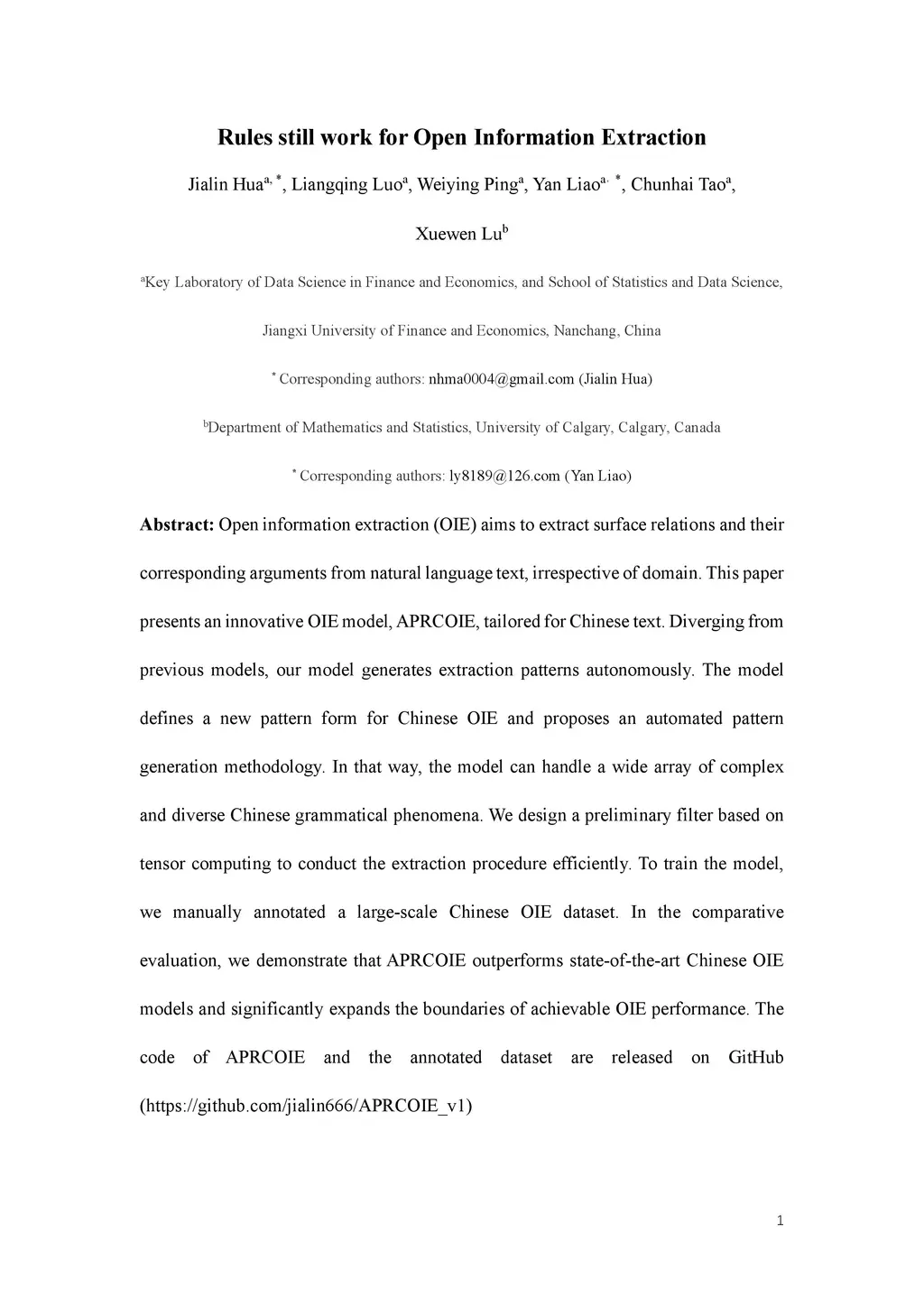 Rules still work for Open Information Extraction

Jialin Hua$^{a, *}$, Liangqing Luo$^{a}$, Weiying Ping$^{a}$, Yan Liao$^{a, *}$, Chunhai Tao$^{a}$, Xuewen Lu$^{b}$

$^{a}$Key Laboratory of Data Science in Finance and Economics, and School of Statistics and Data Science, Jiangxi University of Finance and Economics, Nanchang, China

$^{*}$ Corresponding authors: nhma0004@gmail.com (Jialin Hua)

$^{b}$Department of Mathematics and Statistics, University of Calgary, Calgary, Canada

$^{*}$ Corresponding authors: ly8189@126.com (Yan Liao)

Abstract: Open information extraction (OIE) aims to extract surface relations and their corresponding arguments from natural language text, irrespective of domain. This paper presents an innovative OIE model, APRCOIE, tailored for Chinese text. Diverging from previous models, our model generates extraction patterns autonomously. The model defines a new pattern form for Chinese OIE and proposes an automated pattern generation methodology. In that way, the model can handle a wide array of complex and diverse Chinese grammatical phenomena. We design a preliminary filter based on tensor computing to conduct the extraction procedure efficiently. To train the model, we manually annotated a large-scale Chinese OIE dataset. In the comparative evaluation, we demonstrate that APRCOIE outperforms state-of-the-art Chinese OIE models and significantly expands the boundaries of achievable OIE performance. The code of APRCOIE and the annotated dataset are released on GitHub (https://github.com/jialin666/APRCOIE_v1)

1